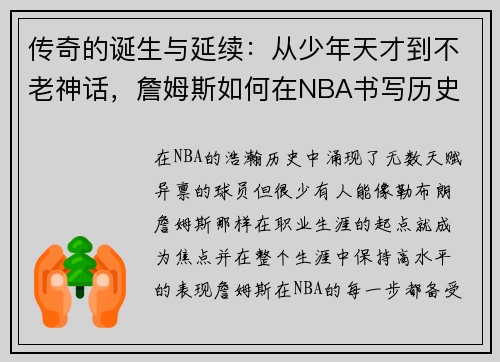 传奇的诞生与延续：从少年天才到不老神话，詹姆斯如何在NBA书写历史

在NBA的浩瀚历史中涌现了无数天赋异禀的球员但很少有人能像勒布朗詹姆斯那样在职业生涯的起点就成为焦点并在整个生涯中保持高水平的表现詹姆斯在NBA的每一步都备受